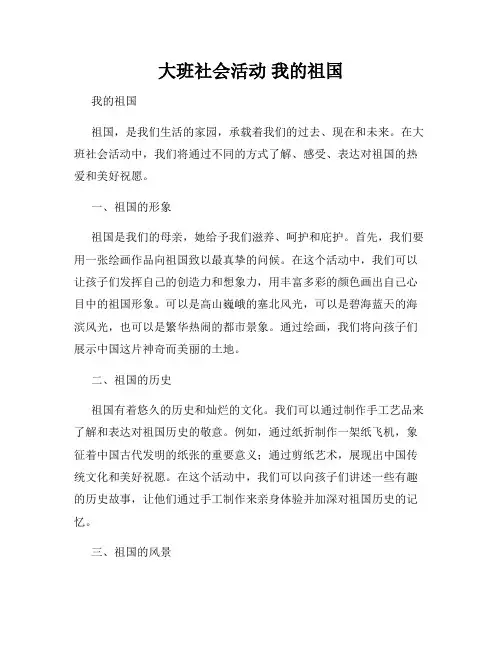 大班社会活动 我的祖国

我的祖国

祖国，是我们生活的家园，承载着我们的过去、现在和未来。在大班社会活动中，我们将通过不同的方式了解、感受、表达对祖国的热爱和美好祝愿。

一、祖国的形象

祖国是我们的母亲，她给予我们滋养、呵护和庇护。首先，我们要用一张绘画作品向祖国致以最真挚的问候。在这个活动中，我们可以让孩子们发挥自己的创造力和想象力，用丰富多彩的颜色画出自己心目中的祖国形象。可以是高山巍峨的塞北风光，可以是碧海蓝天的海滨风光，也可以是繁华热闹的都市景象。通过绘画，我们将向孩子们展示中国这片神奇而美丽的土地。

二、祖国的历史

祖国有着悠久的历史和灿烂的文化。我们可以通过制作手工艺品来了解和表达对祖国历史的敬意。例如，通过纸折制作一架纸飞机，象征着中国古代发明的纸张的重要意义；通过剪纸艺术，展现出中国传统文化和美好祝愿。在这个活动中，我们可以向孩子们讲述一些有趣的历史故事，让他们通过手工制作来亲身体验并加深对祖国历史的记忆。

三、祖国的风景